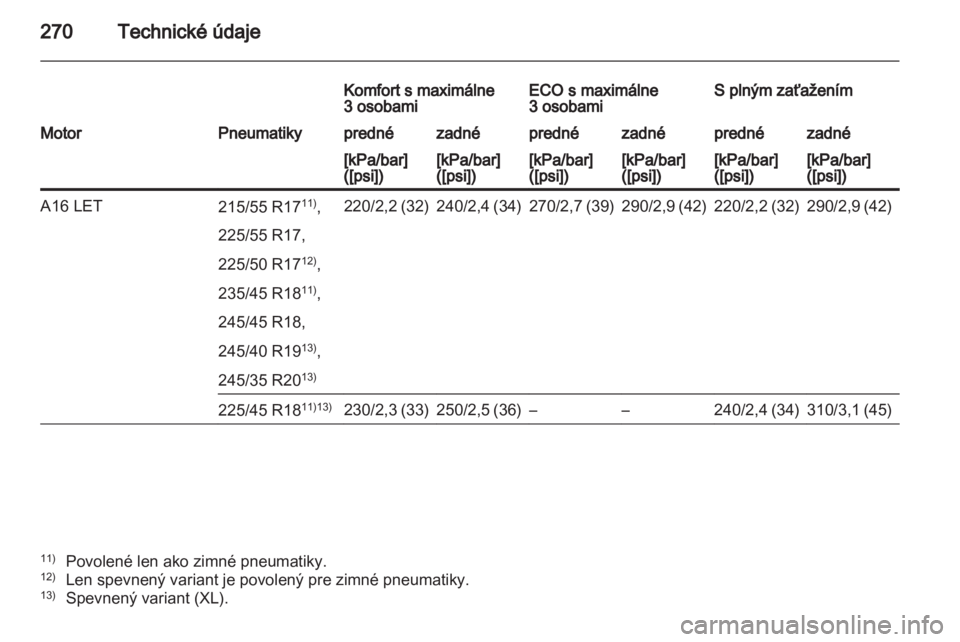 270 Technické údaje

| | | Komfort s maximálne 3 osobami | | ECO s maximálne 3 osobami | | S plným zaťažením | |
|---|---|---|---|---|---|---|---|
| Motor | Pneumatiky | predné | zadné | predné | zadné | predné | zadné |
| | | [kPa/bar] ([psi]) | [kPa/bar] ([psi]) | [kPa/bar] ([psi]) | [kPa/bar] ([psi]) | [kPa/bar] ([psi]) | [kPa/bar] ([psi]) |
| A16 LET | 215/55 R17$^{11)}$, 225/55 R17, 225/50 R17$^{12)}$, 235/45 R18$^{11)}$, 245/45 R18, 245/40 R19$^{13)}$, 245/35 R20$^{13)}$ | 220/2,2 (32) | 240/2,4 (34) | 270/2,7 (39) | 290/2,9 (42) | 220/2,2 (32) | 290/2,9 (42) |
| | 225/45 R18$^{11)13)}$ | 230/2,3 (33) | 250/2,5 (36) | – | – | 240/2,4 (34) | 310/3,1 (45) |

$^{11)}$ Povolené len ako zimné pneumatiky.
$^{12)}$ Len spevnený variant je povolený pre zimné pneumatiky.
$^{13)}$ Spevnený variant (XL).

carmanualsonline.info